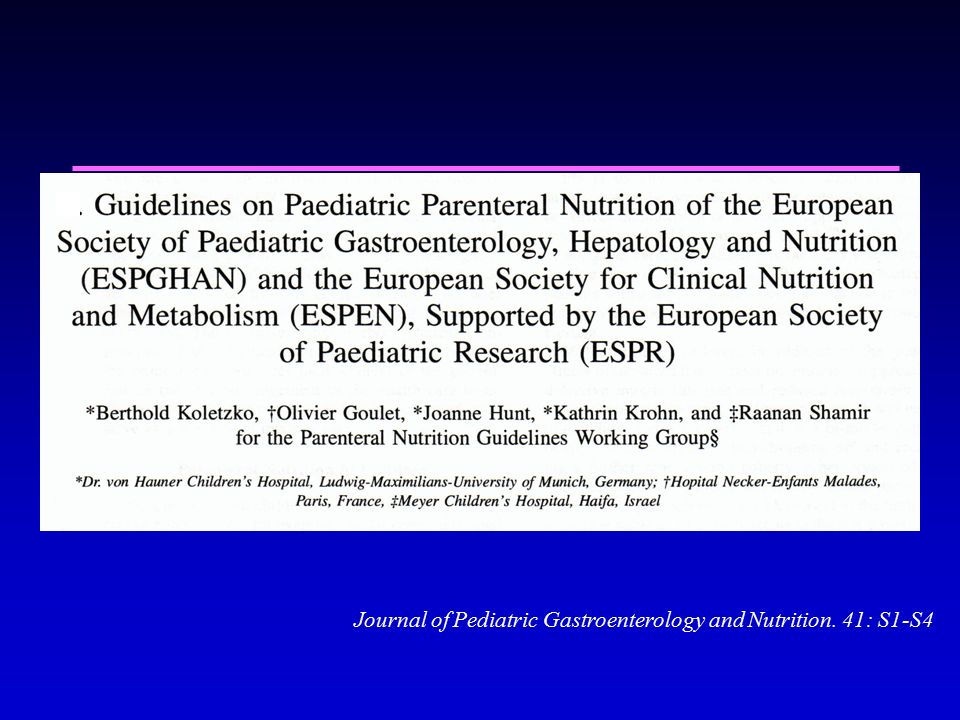 . Guidelines on Paediatric Parenteral Nutrition of the European Society of Paediatric Gastroenterology, Hepatology and Nutrition (ESPGHAN) and the European Society for Clinical Nutrition and Metabolism (ESPEN), Supported by the European Society of Paediatric Research (ESPR)

*Berthold Koletzko, †Olivier Goulet, *Joanne Hunt, *Kathrin Krohn, and ‡Raanan Shamir for the Parenteral Nutrition Guidelines Working Group§

*Dr. von Hauner Children's Hospital, Ludwig-Maximilians-University of Munich, Germany; †Hopital Necker-Enfants Malades, Paris, France, ‡Meyer Children's Hospital, Haifa, Israel

Journal of Pediatric Gastroenterology and Nutrition. 41: S1-S4